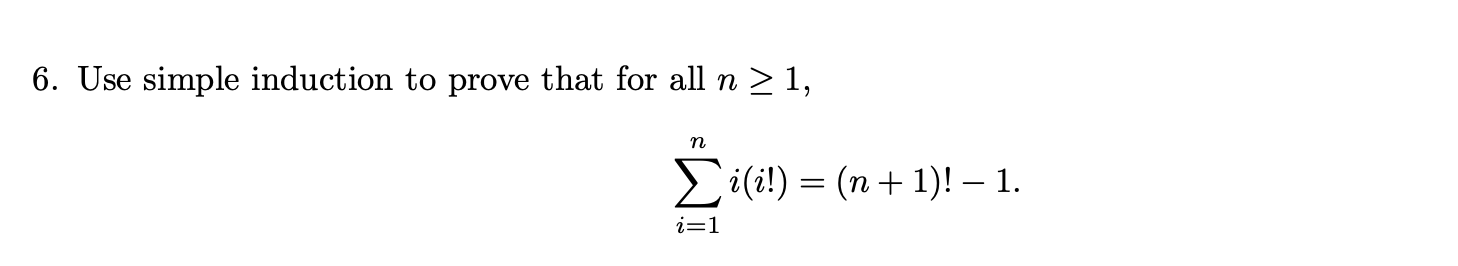 6. Use simple induction to prove that for all $n \geq 1$,

$$\sum_{i=1}^{n} i(i!) = (n+1)! - 1.$$